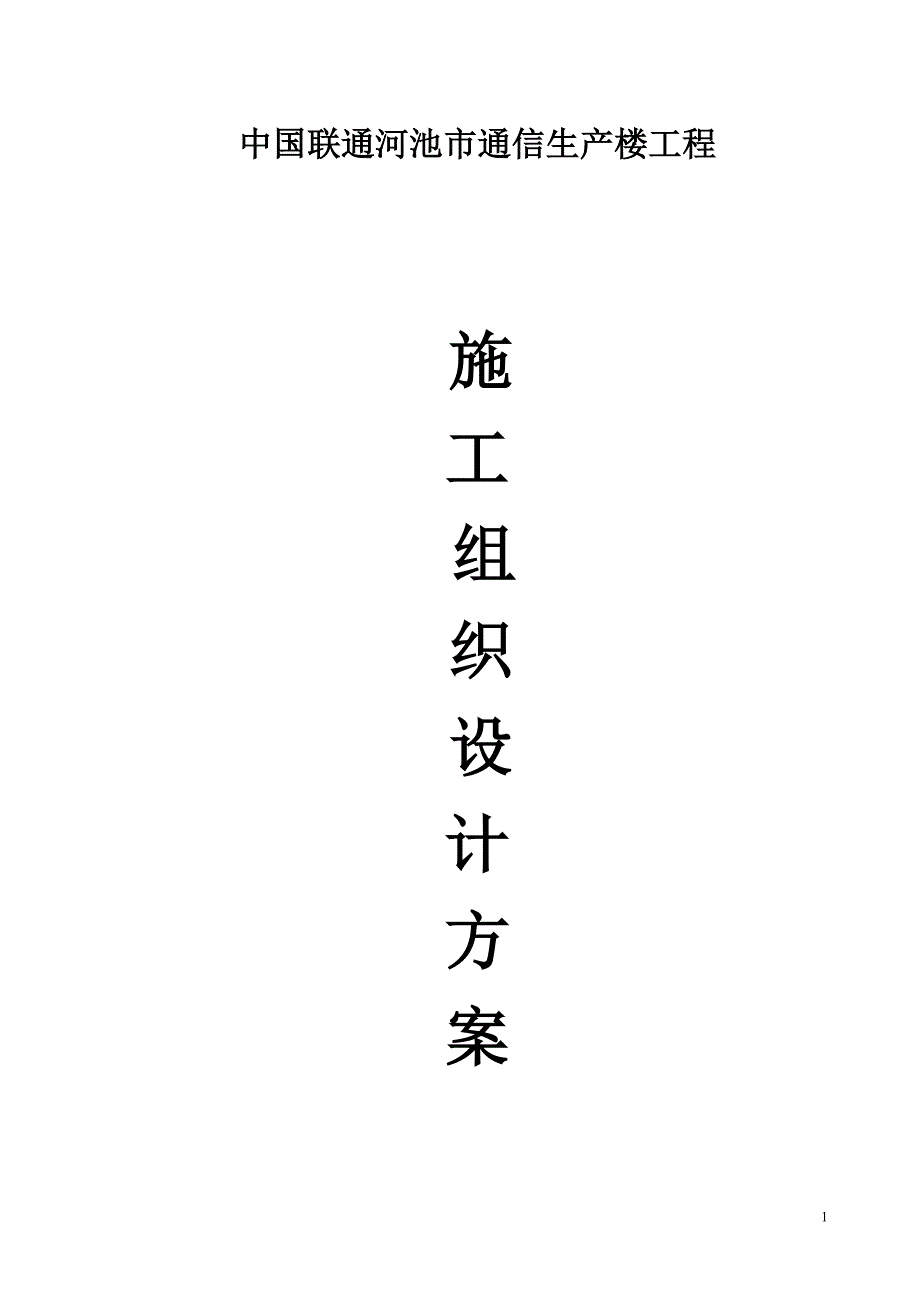 中国联通河池市通信生产楼工程

施
工
组
织
设
计
方
案

1